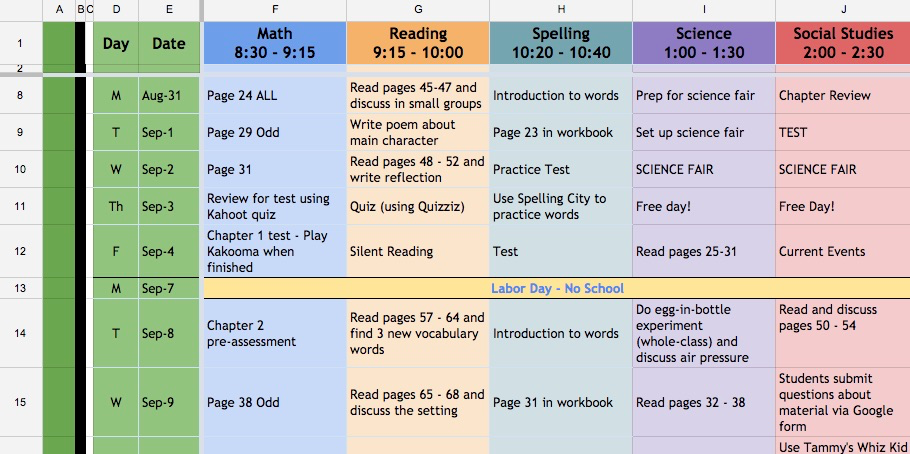 | | A | B | C | D | E | F | G | H | I | J |
|---|---|---|---|---|---|---|---|---|---|---|
| 1 | | | | Day | Date | Math 8:30 - 9:15 | Reading 9:15 - 10:00 | Spelling 10:20 - 10:40 | Science 1:00 - 1:30 | Social Studies 2:00 - 2:30 |
| 2 | | | | | | | | | | |
| 8 | | | | M | Aug-31 | Page 24 ALL | Read pages 45-47 and discuss in small groups | Introduction to words | Prep for science fair | Chapter Review |
| 9 | | | | T | Sep-1 | Page 29 Odd | Write poem about main character | Page 23 in workbook | Set up science fair | TEST |
| 10 | | | | W | Sep-2 | Page 31 | Read pages 48 - 52 and write reflection | Practice Test | SCIENCE FAIR | SCIENCE FAIR |
| 11 | | | | Th | Sep-3 | Review for test using Kahoot quiz | Quiz (using Quizziz) | Use Spelling City to practice words | Free day! | Free Day! |
| 12 | | | | F | Sep-4 | Chapter 1 test - Play Kakooma when finished | Silent Reading | Test | Read pages 25-31 | Current Events |
| 13 | | | | M | Sep-7 | Labor Day - No School | | | | |
| 14 | | | | T | Sep-8 | Chapter 2 pre-assessment | Read pages 57 - 64 and find 3 new vocabulary words | Introduction to words | Do egg-in-bottle experiment (whole-class) and discuss air pressure | Read and discuss pages 50 - 54 |
| 15 | | | | W | Sep-9 | Page 38 Odd | Read pages 65 - 68 and discuss the setting | Page 31 in workbook | Read pages 32 - 38 | Students submit questions about material via Google form |
| | | | | | | | | | | Use Tammy's Whiz Kid |